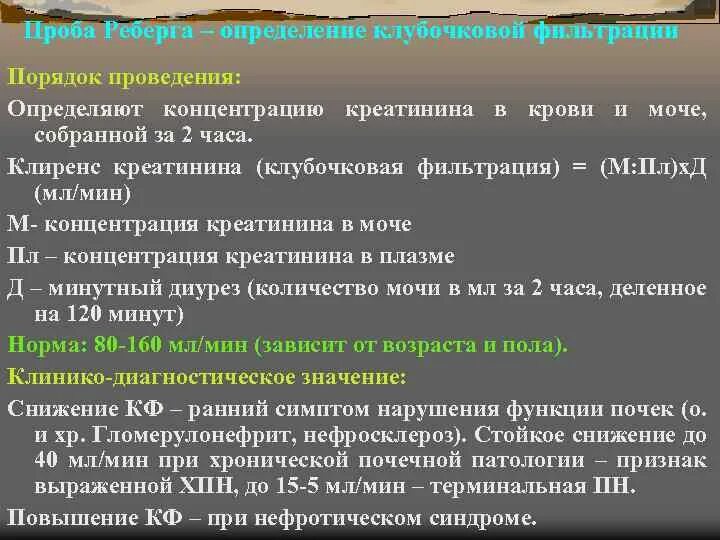 Проба Реберга – определение клубочковой фильтрации

Порядок проведения:

Определяют концентрацию креатинина в крови и моче, собранной за 2 часа.

Клиренс креатинина (клубочковая фильтрация) = (М:Пл)хД (мл/мин)

М- концентрация креатинина в моче

Пл – концентрация креатинина в плазме

Д – минутный диурез (количество мочи в мл за 2 часа, деленное на 120 минут)

Норма: 80-160 мл/мин (зависит от возраста и пола).

Клинико-диагностическое значение:

Снижение КФ – ранний симптом нарушения функции почек (о. и хр. Гломерулонефрит, нефросклероз). Стойкое снижение до 40 мл/мин при хронической почечной патологии – признак выраженной ХПН, до 15-5 мл/мин – терминальная ПН.

Повышение КФ – при нефротическом синдроме.